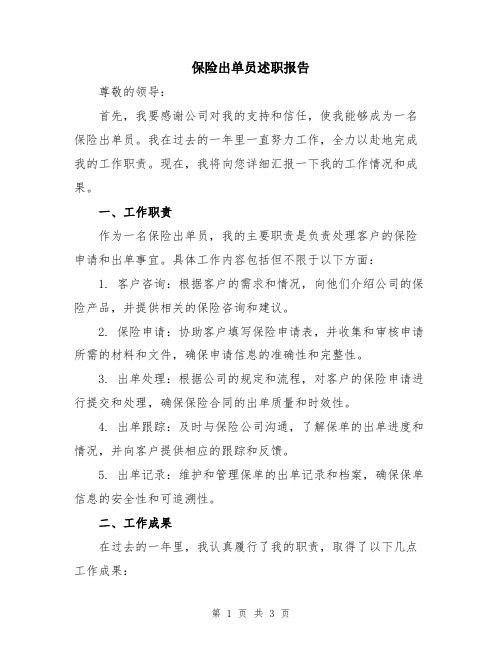 保险出单员述职报告

尊敬的领导：

首先，我要感谢公司对我的支持和信任，使我能够成为一名保险出单员。我在过去的一年里一直努力工作，全力以赴地完成我的工作职责。现在，我将向您详细汇报一下我的工作情况和成果。

一、工作职责

作为一名保险出单员，我的主要职责是负责处理客户的保险申请和出单事宜。具体工作内容包括但不限于以下方面：

1. 客户咨询：根据客户的需求和情况，向他们介绍公司的保险产品，并提供相关的保险咨询和建议。

2. 保险申请：协助客户填写保险申请表，并收集和审核申请所需的材料和文件，确保申请信息的准确性和完整性。

3. 出单处理：根据公司的规定和流程，对客户的保险申请进行提交和处理，确保保险合同的出单质量和时效性。

4. 出单跟踪：及时与保险公司沟通，了解保单的出单进度和情况，并向客户提供相应的跟踪和反馈。

5. 出单记录：维护和管理保单的出单记录和档案，确保保单信息的安全性和可追溯性。

二、工作成果

在过去的一年里，我认真履行了我的职责，取得了以下几点工作成果：

第 1 页 共 3 页